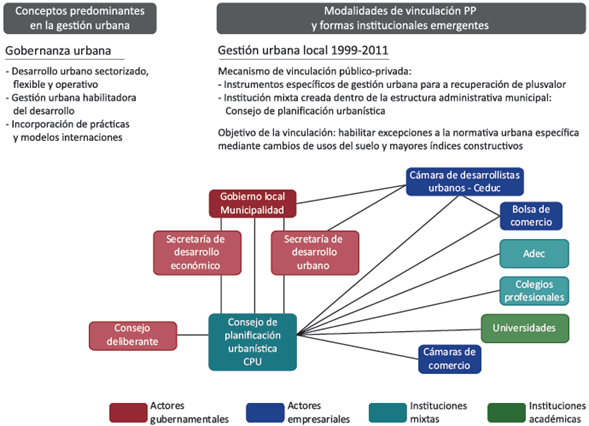 Conceptos predominantes en la gestión urbana

Gobernanza urbana

- Desarrollo urbano sectorizado, flexible y operativo
- Gestión urbana habilitadora del desarrollo
- Incorporación de prácticas y modelos internaciones

Modalidades de vinculación PP y formas institucionales emergentes

Gestión urbana local 1999-2011

Mecanismo de vinculación público-privada:
- Instrumentos específicos de gestión urbana para a recuperación de plusvalor
- Institución mixta creada dentro de la estructura administrativa municipal: Consejo de planificación urbanística

Objetivo de la vinculación: habilitar excepciones a la normativa urbana específica mediante cambios de usos del suelo y mayores índices constructivos

Gobierno local Municipalidad

Secretaría de desarrollo económico

Secretaría de desarrollo urbano

Consejo deliberante

Consejo de planificación urbanística CPU

Cámara de desarrollistas urbanos - Ceduc

Bolsa de comercio

Adec

Colegios profesionales

Universidades

Cámaras de comercio

Actores gubernamentales

Actores empresariales

Instituciones mixtas

Instituciones académicas